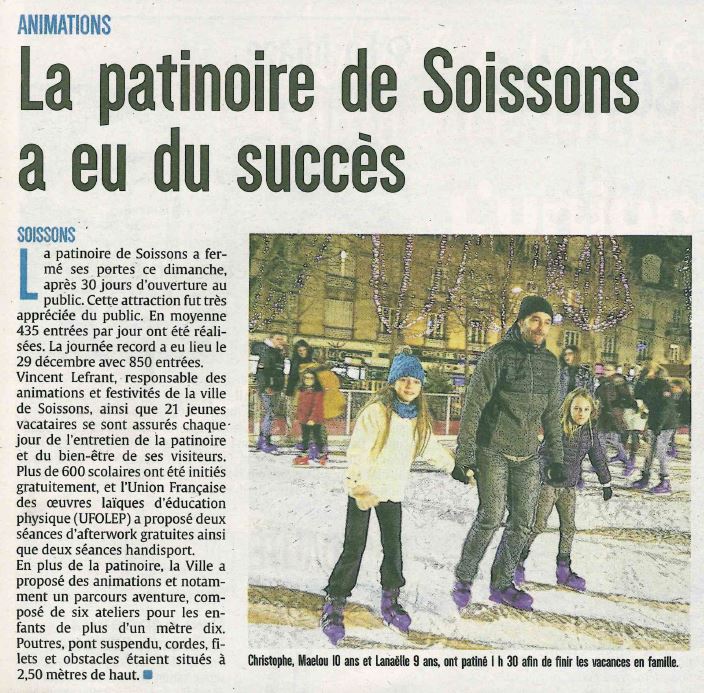 ANIMATIONS

La patinoire de Soissons a eu du succès

SOISSONS

La patinoire de Soissons a fermé ses portes ce dimanche, après 30 jours d'ouverture au public. Cette attraction fut très appréciée du public. En moyenne 435 entrées par jour ont été réalisées. La journée record a eu lieu le 29 décembre avec 850 entrées. Vincent Lefrant, responsable des animations et festivités de la ville de Soissons, ainsi que 21 jeunes vacataires se sont assurés chaque jour de l'entretien de la patinoire et du bien-être de ses visiteurs. Plus de 600 scolaires ont été initiés gratuitement, et l'Union Française des œuvres laïques d'éducation physique (UFOLEP) a proposé deux séances d'afterwork gratuites ainsi que deux séances handisport.
En plus de la patinoire, la Ville a proposé des animations et notamment un parcours aventure, composé de six ateliers pour les enfants de plus d'un mètre dix. Poutres, pont suspendu, cordes, filets et obstacles étaient situés à 2,50 mètres de haut.

Christophe, Maelou 10 ans et Lanaëlle 9 ans, ont patiné 1 h 30 afin de finir les vacances en famille.